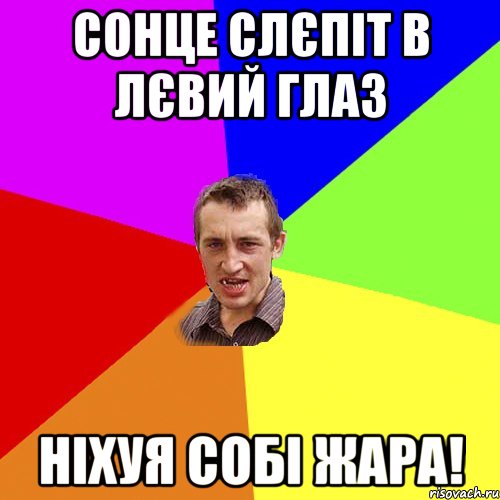 СОНЦЕ СЛЄПІТ В ЛЄВИЙ ГЛАЗ

НІХУЯ СОБІ ЖАРА!

risovach.ru